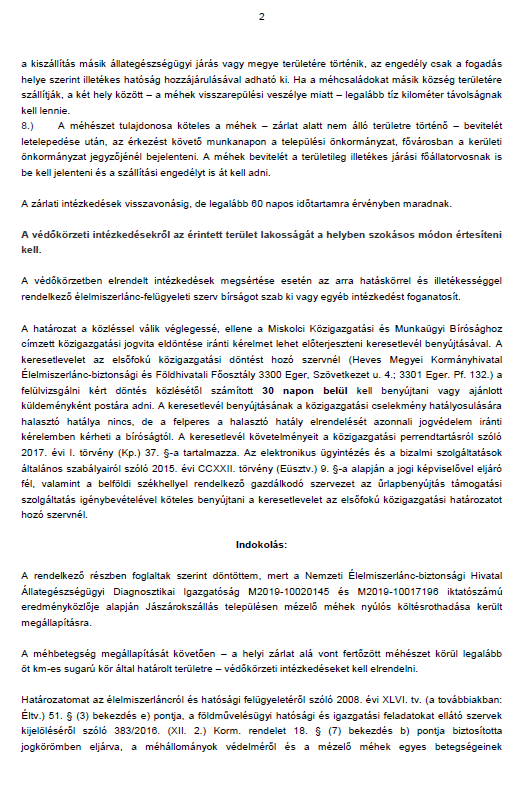 2

a kiszállítás másik állategészségügyi járás vagy megye területére történik, az engedély csak a fogadás helye szerint illetékes hatóság hozzájárulásával adható ki. Ha a méhcsaládokat másik község területére szállítják, a két hely között – a méhek visszarepülési veszélye miatt – legalább tíz kilométer távolságnak kell lennie.
8.) A méhészet tulajdonosa köteles a méhek – zárlat alatt nem álló területre történő – bevitelét letelepedése után, az érkezést követő munkanapon a települési önkormányzat, fővárosban a kerületi önkormányzat jegyzőjénél bejelenteni. A méhek bevitelét a területileg illetékes járási főállatorvosnak is be kell jelenteni és a szállítási engedélyt is át kell adni.

A zárlati intézkedések visszavonásig, de legalább 60 napos időtartamra érvényben maradnak.

A védőkörzeti intézkedésekről az érintett terület lakosságát a helyben szokásos módon értesíteni kell.

A védőkörzetben elrendelt intézkedések megsértése esetén az arra hatáskörrel és illetékességgel rendelkező élelmiszerlánc-felügyeleti szerv bírságot szab ki vagy egyéb intézkedést foganatosít.

A határozat a közléssel válik véglegessé, ellene a Miskolci Közigazgatási és Munkaügyi Bírósághoz címzett közigazgatási jogvita eldöntése iránti kérelmet lehet előterjeszteni keresetlevél benyújtásával. A keresetlevelet az elsőfokú közigazgatási döntést hozó szervnél (Heves Megyei Kormányhivatal Élelmiszerlánc-biztonsági és Földhivatali Főosztály 3300 Eger, Szövetkezet u. 4.; 3301 Eger. Pf. 132.) a felülvizsgálni kért döntés közlésétől számított 30 napon belül kell benyújtani vagy ajánlott küldeményként postára adni. A keresetlevél benyújtásának a közigazgatási cselekmény hatályosulására halasztó hatálya nincs, de a felperes a halasztó hatály elrendelését azonnali jogvédelem iránti kérelemben kérheti a bíróságtól. A keresetlevél követelményeit a közigazgatási perrendtartásról szóló 2017. évi I. törvény (Kp.) 37. §-a tartalmazza. Az elektronikus ügyintézés és a bizalmi szolgáltatások általános szabályairól szóló 2015. évi CCXXII. törvény (Eüsztv.) 9. §-a alapján a jogi képviselővel eljáró fél, valamint a belföldi székhellyel rendelkező gazdálkodó szervezet az űrlapbenyújtás támogatási szolgáltatás igénybevételével köteles benyújtani a keresetlevelet az elsőfokú közigazgatási határozatot hozó szervnél.

Indokolás:

A rendelkező részben foglaltak szerint döntöttem, mert a Nemzeti Élelmiszerlánc-biztonsági Hivatal Állategészségügyi Diagnosztikai Igazgatóság M2019-10020145 és M2019-10017196 iktatószámú eredményközlője alapján Jászárokszállás településen mézelő méhek nyúlós költésrothadása került megállapításra.

A méhbetegség megállapítását követően – a helyi zárlat alá vont fertőzött méhészet körül legalább öt km-es sugarú kör által határolt területre – védőkörzeti intézkedéseket kell elrendelni.

Határozatomat az élelmiszerláncról és hatósági felügyeletéről szóló 2008. évi XLVI. tv. (a továbbiakban: Éltv.) 51. § (3) bekezdés e) pontja, a földművelésügyi hatósági és igazgatási feladatokat ellátó szervek kijelöléséről szóló 383/2016. (XII. 2.) Korm. rendelet 18. § (7) bekezdés b) pontja biztosította jogkörömben eljárva, a méhállományok védelméről és a mézelő méhek egyes betegségeinek